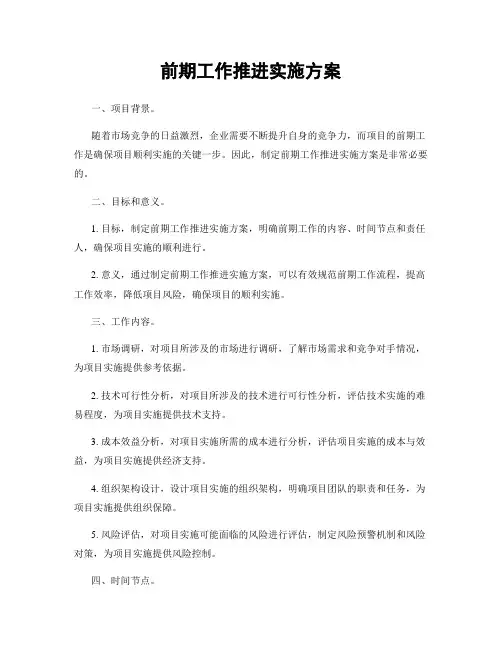 前期工作推进实施方案

一、项目背景。

随着市场竞争的日益激烈，企业需要不断提升自身的竞争力，而项目的前期工作是确保项目顺利实施的关键一步。因此，制定前期工作推进实施方案是非常必要的。

二、目标和意义。

1. 目标，制定前期工作推进实施方案，明确前期工作的内容、时间节点和责任人，确保项目实施的顺利进行。

2. 意义，通过制定前期工作推进实施方案，可以有效规范前期工作流程，提高工作效率，降低项目风险，确保项目的顺利实施。

三、工作内容。

1. 市场调研，对项目所涉及的市场进行调研，了解市场需求和竞争对手情况，为项目实施提供参考依据。

2. 技术可行性分析，对项目所涉及的技术进行可行性分析，评估技术实施的难易程度，为项目实施提供技术支持。

3. 成本效益分析，对项目实施所需的成本进行分析，评估项目实施的成本与效益，为项目实施提供经济支持。

4. 组织架构设计，设计项目实施的组织架构，明确项目团队的职责和任务，为项目实施提供组织保障。

5. 风险评估，对项目实施可能面临的风险进行评估，制定风险预警机制和风险对策，为项目实施提供风险控制。

四、时间节点。